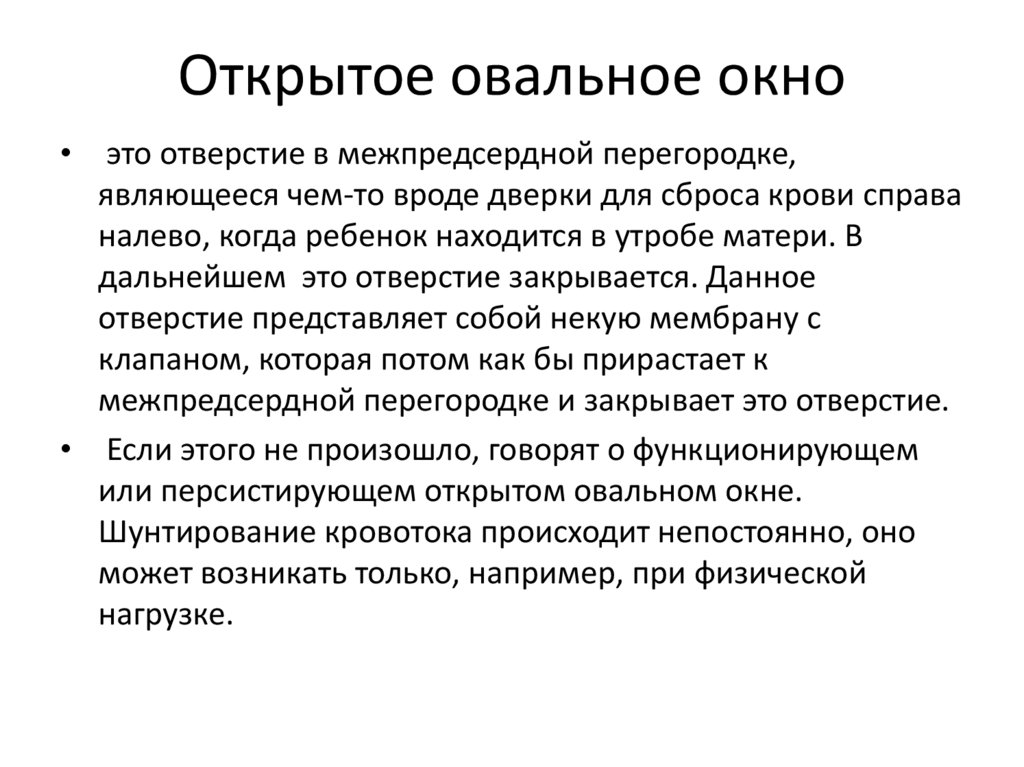 Открытое овальное окно

• это отверстие в межпредсердной перегородке, являющееся чем-то вроде дверки для сброса крови справа налево, когда ребенок находится в утробе матери. В дальнейшем это отверстие закрывается. Данное отверстие представляет собой некую мембрану с клапаном, которая потом как бы прирастает к межпредсердной перегородке и закрывает это отверстие.

• Если этого не произошло, говорят о функционирующем или персистирующем открытом овальном окне. Шунтирование кровотока происходит непостоянно, оно может возникать только, например, при физической нагрузке.